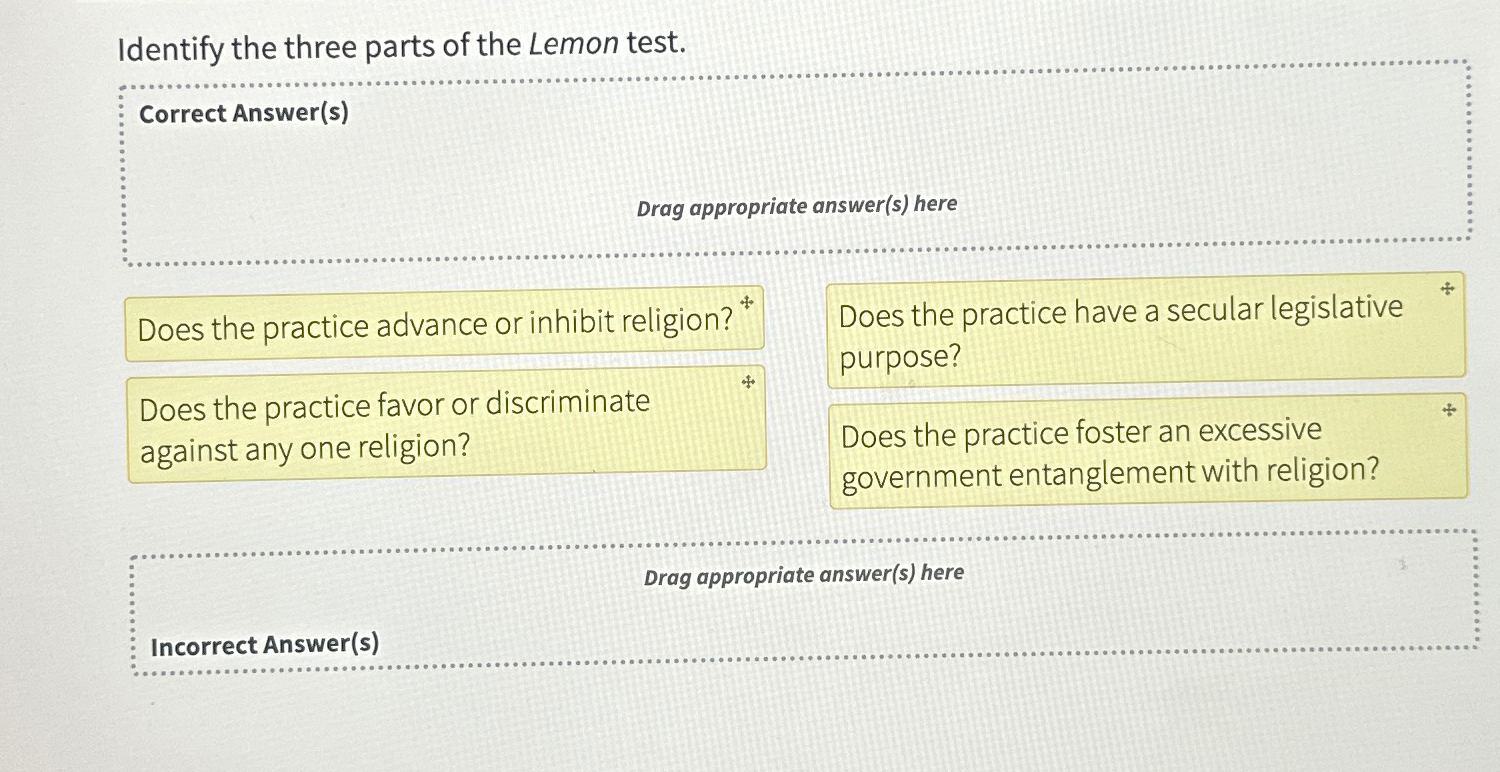 Identify the three parts of the Lemon test.

Correct Answer(s)

Drag appropriate answer(s) here

Does the practice advance or inhibit religion?

Does the practice favor or discriminate against any one religion?

Does the practice have a secular legislative purpose?

Does the practice foster an excessive government entanglement with religion?

Drag appropriate answer(s) here

Incorrect Answer(s)